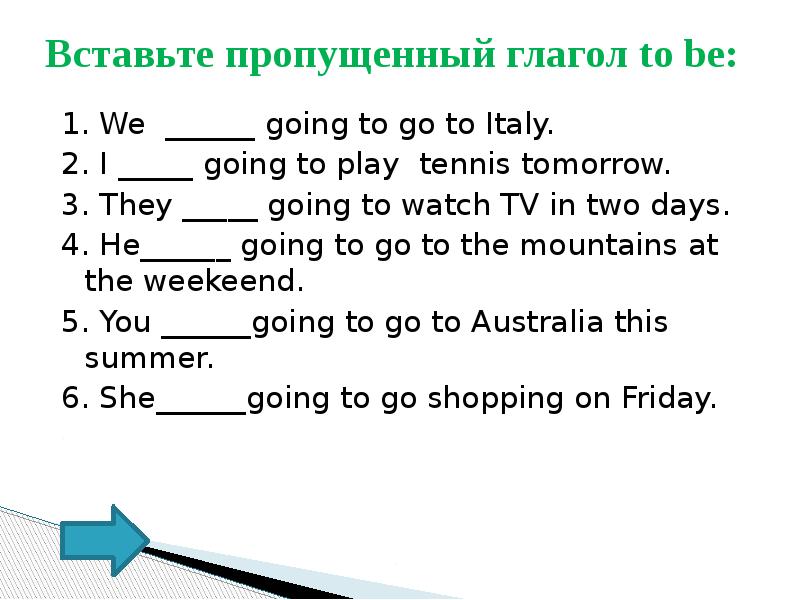 Вставьте пропущенный глагол to be:

1. We ______ going to go to Italy.

2. I _____ going to play tennis tomorrow.

3. They _____ going to watch TV in two days.

4. He______ going to go to the mountains at the weekeend.

5. You ______going to go to Australia this summer.

6. She______going to go shopping on Friday.